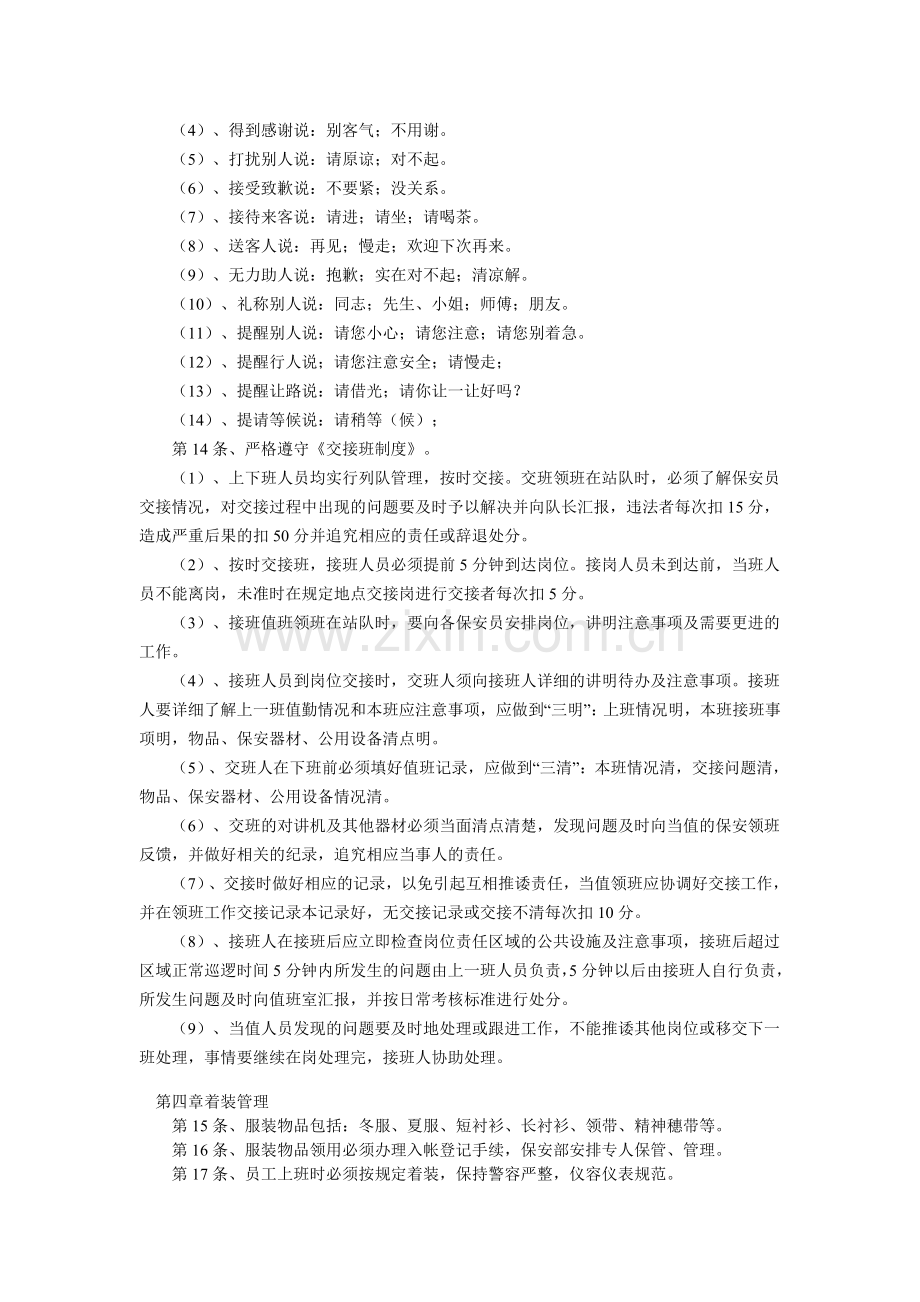 （4）、得到感谢说：别客气；不用谢。

（5）、打扰别人说：请原谅；对不起。

（6）、接受致歉说：不要紧；没关系。

（7）、接待来客说：请进；请坐；请喝茶。

（8）、送客人说：再见；慢走；欢迎下次再来。

（9）、无力助人说：抱歉；实在对不起；清凉解。

（10）、礼称别人说：同志；先生、小姐；师傅；朋友。

（11）、提醒别人说：请您小心；请您注意；请您别着急。

（12）、提醒行人说；请您注意安全；请慢走；

（13）、提醒让路说：请借光；请你让一让好吗？

（14）、提请等候说：请稍等（候）；

第14条、严格遵守《交接班制度》。

（1）、上下班人员均实行列队管理，按时交接。交班领班在站队时，必须了解保安员交接情况，对交接过程中出现的问题要及时予以解决并向队长汇报，违法者每次扣15分，造成严重后果的扣50分并追究相应的责任或辞退处分。

（2）、按时交接班，接班人员必须提前5分钟到达岗位。接岗人员未到达前，当班人员不能离岗，未准时在规定地点交接岗进行交接者每次扣5分。

（3）、接班值班领班在站队时，要向各保安员安排岗位，讲明注意事项及需要更进的工作。

（4）、接班人员到岗位交接时，交班人须向接班人详细的讲明待办及注意事项。接班人要详细了解上一班值勤情况和本班应注意事项，应做到“三明”：上班情况明，本班接班事项明，物品、保安器材、公用设备清点明。

（5）、交班人在下班前必须填好值班记录，应做到“三清”：本班情况清，交接问题清，物品、保安器材、公用设备情况清。

（6）、交班的对讲机及其他器材必须当面清点清楚，发现问题及时向当值的保安领班反馈，并做好相关的纪录，追究相应当事人的责任。

（7）、交接时做好相应的记录，以免引起互相推诿责任，当值领班应协调好交接工作，并在领班工作交接记录本记录好，无交接记录或交接不清每次扣10分。

（8）、接班人在接班后应立即检查岗位责任区域的公共设施及注意事项，接班后超过区域正常巡逻时间5分钟内所发生的问题由上一班人员负责，5分钟以后由接班人自行负责，所发生问题及时向值班室汇报，并按日常考核标准进行处分。

（9）、当值人员发现的问题要及时地处理或跟进工作，不能推诿其他岗位或移交下一班处理，事情要继续在岗处理完，接班人协助处理。

第四章着装管理

第15条、服装物品包括：冬服、夏服、短衬衫、长衬衫、领带、精神穗带等。

第16条、服装物品领用必须办理入帐登记手续，保安部安排专人保管、管理。

第17条、员工上班时必须按规定着装，保持警容严整，仪容仪表规范。

www.zixin.com.cn